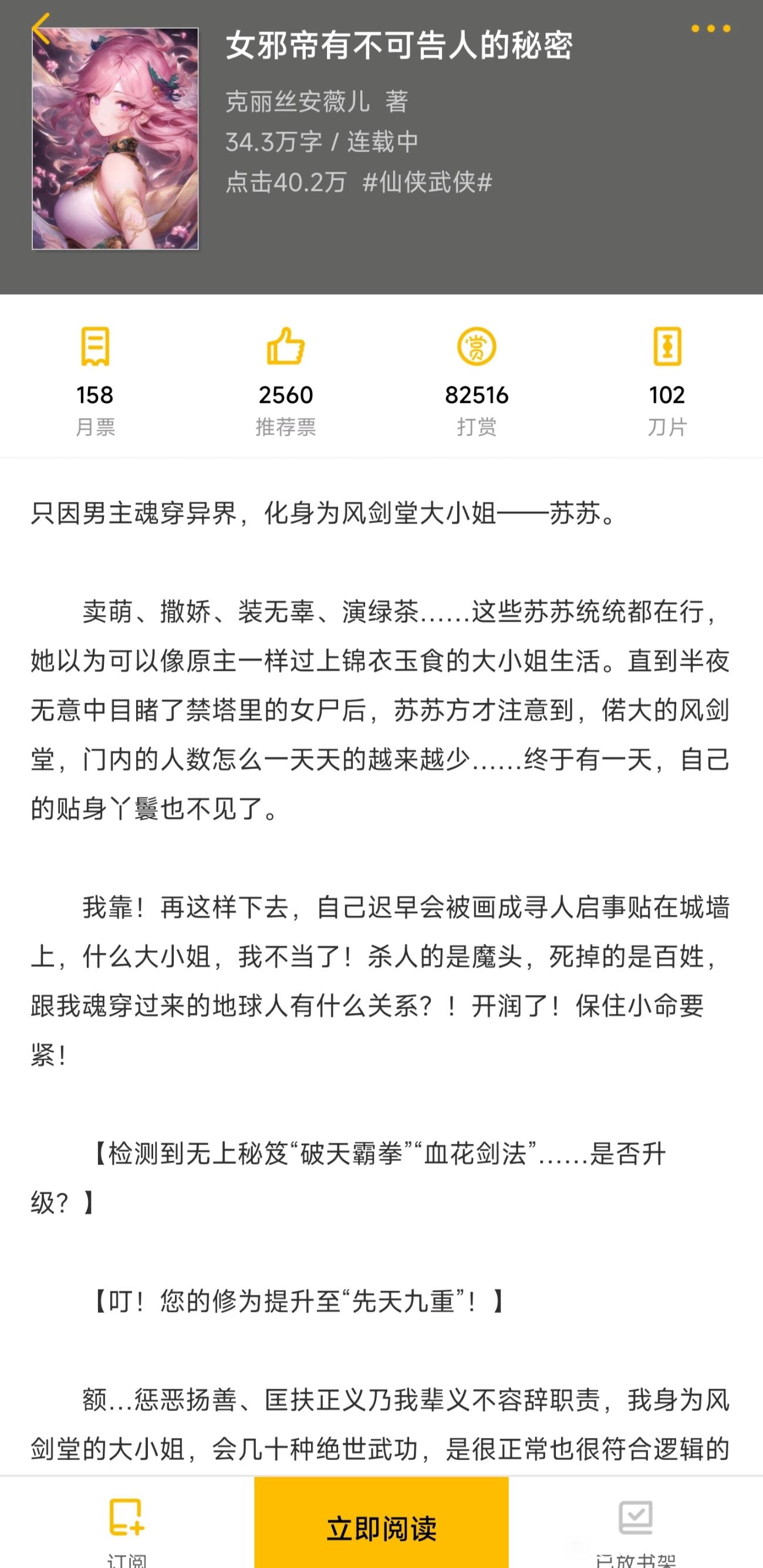 女邪帝有不可告人的秘密

克丽丝安薇儿 著
34.3万字 / 连载中
点击40.2万 #仙侠武侠#

158
月票

2560
推荐票

82516
打赏

102
刀片

只因男主魂穿异界，化身为风剑堂大小姐——苏苏。

卖萌、撒娇、装无辜、演绿茶……这些苏苏统统都在行，她以为可以像原主一样过上锦衣玉食的大小姐生活。直到半夜无意中目睹了禁塔里的女尸后，苏苏方才注意到，偌大的风剑堂，门内的人数怎么一天天的越来越少……终于有一天，自己的贴身丫鬟也不见了。

我靠！再这样下去，自己迟早会被画成寻人启事贴在城墙上，什么大小姐，我不当了！杀人的是魔头，死掉的是百姓，跟我魂穿过来的地球人有什么关系？！开润了！保住小命要紧！

【检测到无上秘笈“破天霸拳”“血花剑法”……是否升级？】

【叮！您的修为提升至“先天九重”！】

额…惩恶扬善、匡扶正义乃我辈义不容辞职责，我身为风剑堂的大小姐，会几十种绝世武功，是很正常也很符合逻辑的

订阅

立即阅读

已放书架